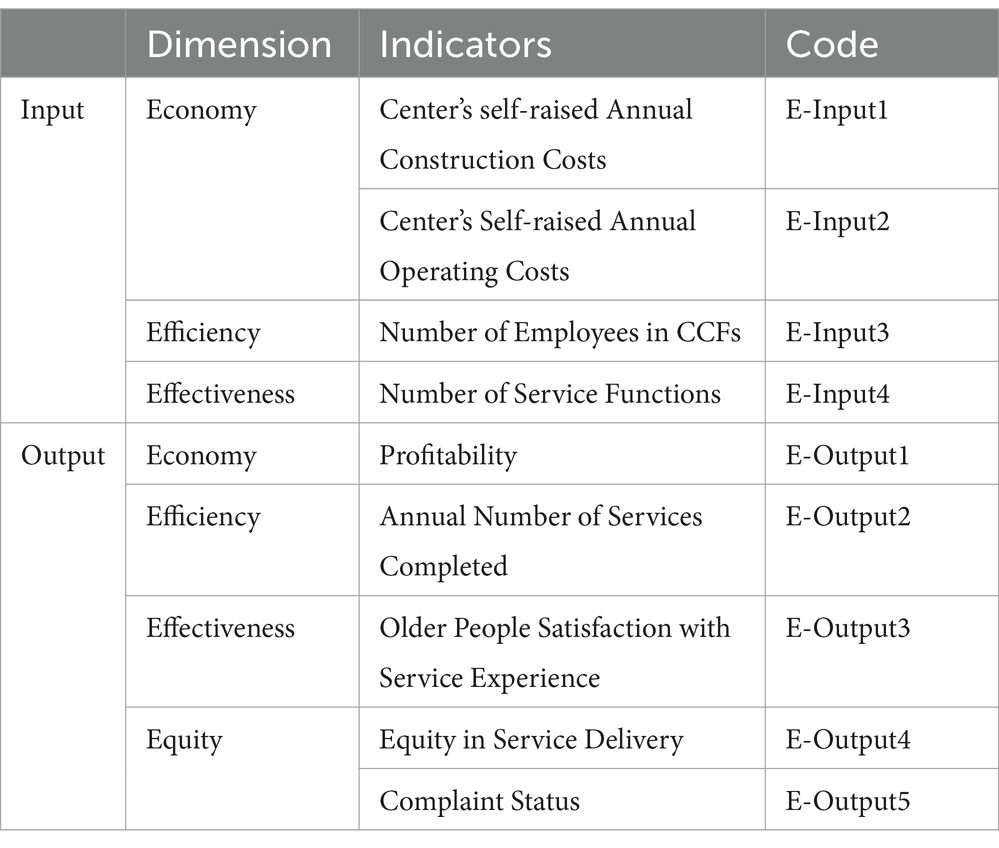 | | Dimension | Indicators | Code |
|---|---|---|---|
| Input | Economy | Center's self-raised Annual Construction Costs | E-Input1 |
| | | Center's Self-raised Annual Operating Costs | E-Input2 |
| | Efficiency | Number of Employees in CCFs | E-Input3 |
| | Effectiveness | Number of Service Functions | E-Input4 |
| Output | Economy | Profitability | E-Output1 |
| | Efficiency | Annual Number of Services Completed | E-Output2 |
| | Effectiveness | Older People Satisfaction with Service Experience | E-Output3 |
| | Equity | Equity in Service Delivery | E-Output4 |
| | | Complaint Status | E-Output5 |